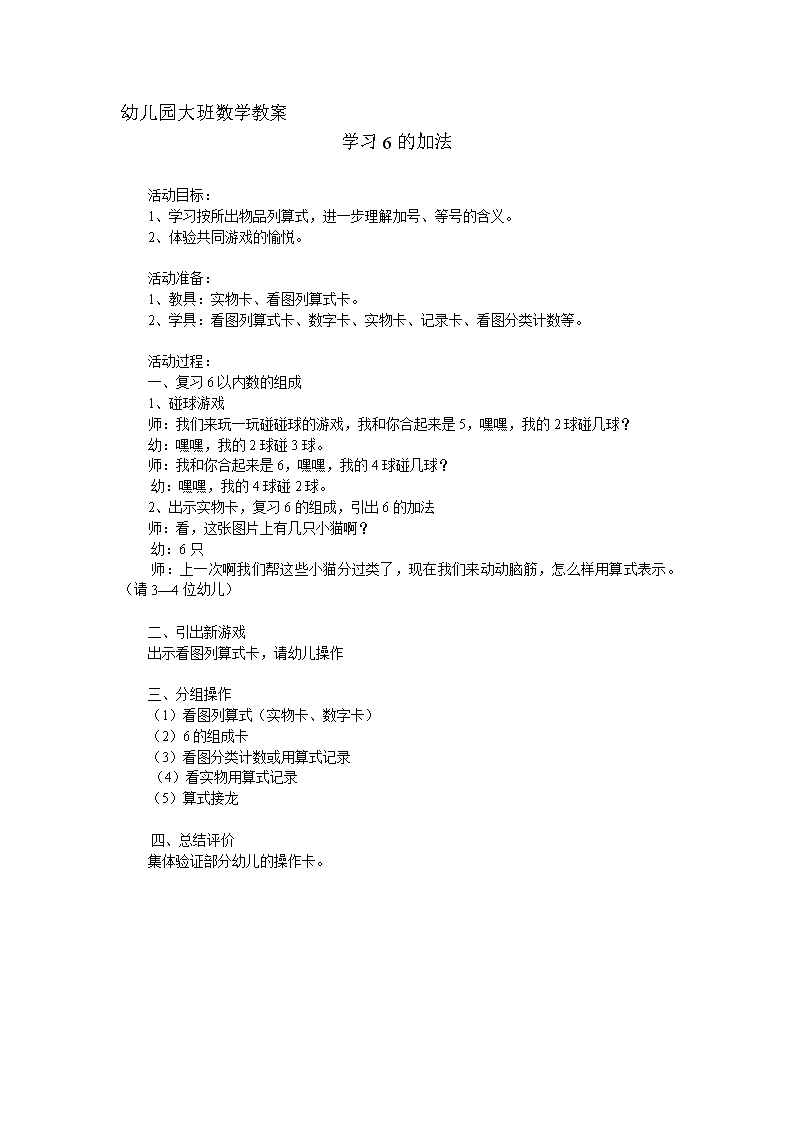 幼儿园大班数学教案

学习 6 的加法

活动目标：
1、学习按所出物品列算式，进一步理解加号、等号的含义。
2、体验共同游戏的愉悦。

活动准备：
1、教具：实物卡、看图列算式卡。
2、学具：看图列算式卡、数字卡、实物卡、记录卡、看图分类计数等。

活动过程：
一、复习 6 以内数的组成
1、碰球游戏
师：我们来玩一玩碰碰球的游戏，我和你合起来是 5，嘿嘿，我的 2 球碰几球？
幼：嘿嘿，我的 2 球碰 3 球。
师：我和你合起来是 6，嘿嘿，我的 4 球碰几球？
幼：嘿嘿，我的 4 球碰 2 球。
2、出示实物卡，复习 6 的组成，引出 6 的加法
师：看，这张图片上有几只小猫啊？
幼：6 只
师：上一次啊我们帮这些小猫分过类了，现在我们来动动脑筋，怎么样用算式表示。（请 3—4 位幼儿）

二、引出新游戏
出示看图列算式卡，请幼儿操作

三、分组操作
（1）看图列算式（实物卡、数字卡）
（2）6 的组成卡
（3）看图分类计数或用算式记录
（4）看实物用算式记录
（5）算式接龙

四、总结评价
集体验证部分幼儿的操作卡。